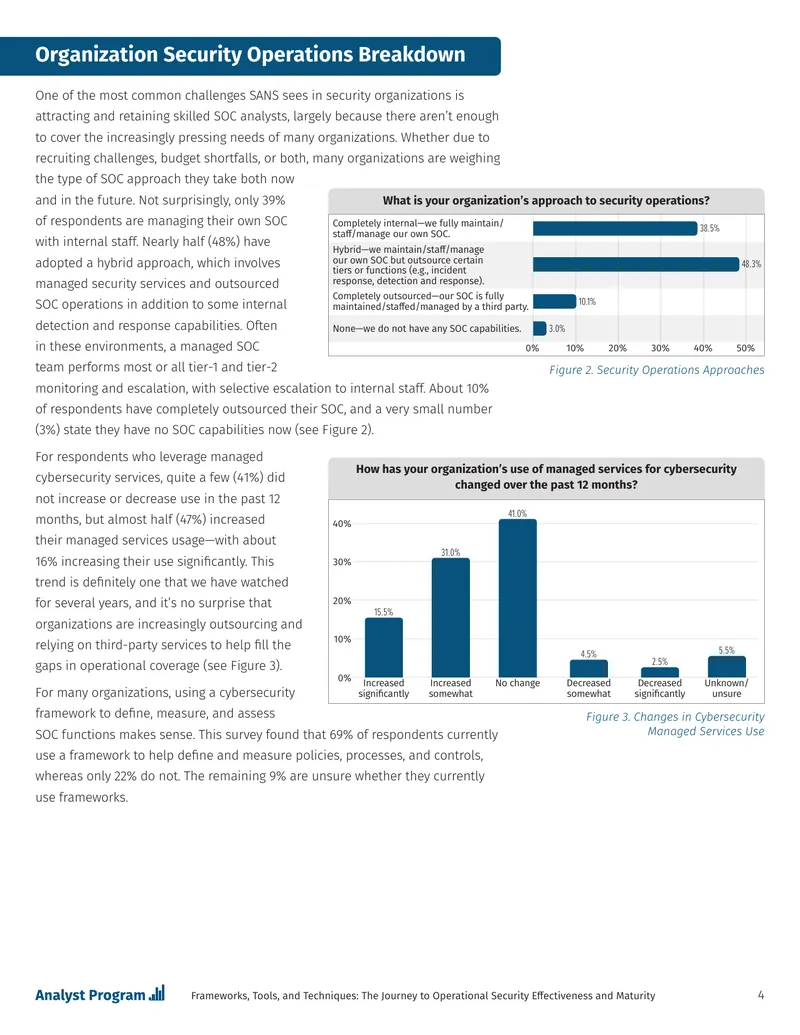 Organization Security Operations Breakdown

One of the most common challenges SANS sees in security organizations is attracting and retaining skilled SOC analysts, largely because there aren't enough to cover the increasingly pressing needs of many organizations. Whether due to recruiting challenges, budget shortfalls, or both, many organizations are weighing the type of SOC approach they take both now and in the future. Not surprisingly, only 39% of respondents are managing their own SOC with internal staff. Nearly half (48%) have adopted a hybrid approach, which involves managed security services and outsourced SOC operations in addition to some internal detection and response capabilities. Often in these environments, a managed SOC team performs most or all tier-1 and tier-2 monitoring and escalation, with selective escalation to internal staff. About 10% of respondents have completely outsourced their SOC, and a very small number (3%) state they have no SOC capabilities now (see Figure 2).

What is your organization's approach to security operations?

Completely internal—we fully maintain/staff/manage our own SOC.
38.5%

Hybrid—we maintain/staff/manage our own SOC but outsource certain tiers or functions (e.g., incident response, detection and response).
48.3%

Completely outsourced—our SOC is fully maintained/staffed/managed by a third party.
10.1%

None—we do not have any SOC capabilities.
3.0%

0% 10% 20% 30% 40% 50%

Figure 2. Security Operations Approaches

For respondents who leverage managed cybersecurity services, quite a few (41%) did not increase or decrease use in the past 12 months, but almost half (47%) increased their managed services usage—with about 16% increasing their use significantly. This trend is definitely one that we have watched for several years, and it's no surprise that organizations are increasingly outsourcing and relying on third-party services to help fill the gaps in operational coverage (see Figure 3).

How has your organization's use of managed services for cybersecurity changed over the past 12 months?

40%
30%
20%
10%
0%

15.5%
31.0%
41.0%
4.5%
2.5%
5.5%

Increased significantly
Increased somewhat
No change
Decreased somewhat
Decreased significantly
Unknown/unsure

Figure 3. Changes in Cybersecurity Managed Services Use

For many organizations, using a cybersecurity framework to define, measure, and assess SOC functions makes sense. This survey found that 69% of respondents currently use a framework to help define and measure policies, processes, and controls, whereas only 22% do not. The remaining 9% are unsure whether they currently use frameworks.

Analyst Program
Frameworks, Tools, and Techniques: The Journey to Operational Security Effectiveness and Maturity
4